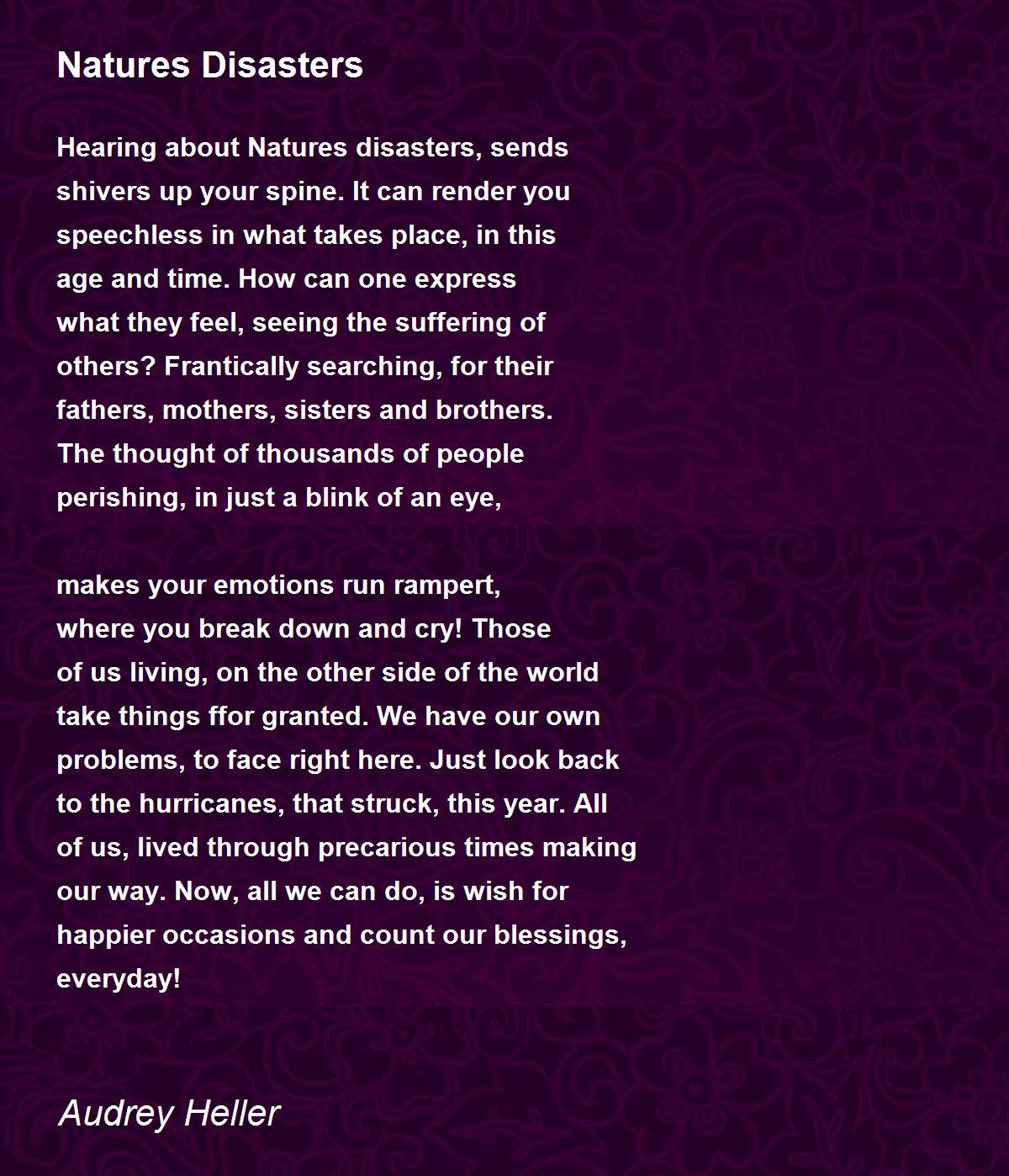 Natures Disasters

Hearing about Natures disasters, sends
shivers up your spine. It can render you
speechless in what takes place, in this
age and time. How can one express
what they feel, seeing the suffering of
others? Frantically searching, for their
fathers, mothers, sisters and brothers.
The thought of thousands of people
perishing, in just a blink of an eye,

makes your emotions run rampert,
where you break down and cry! Those
of us living, on the other side of the world
take things ffor granted. We have our own
problems, to face right here. Just look back
to the hurricanes, that struck, this year. All
of us, lived through precarious times making
our way. Now, all we can do, is wish for
happier occasions and count our blessings,
everyday!

Audrey Heller